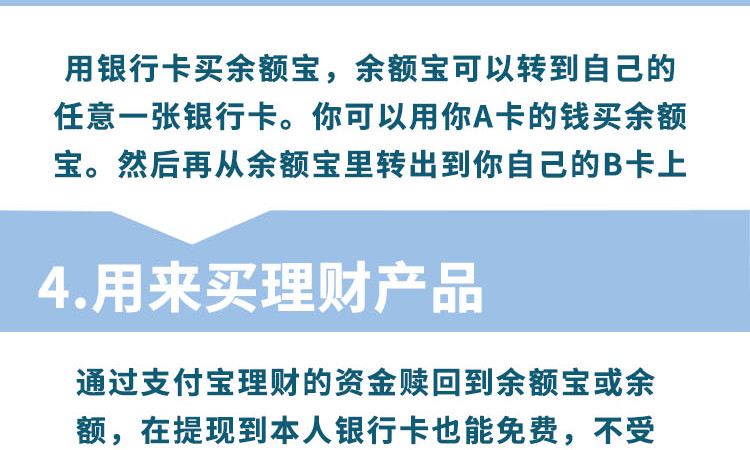 用银行卡买余额宝，余额宝可以转到自己的任意一张银行卡。你可以用你A卡的钱买余额宝。然后再从余额宝里转出到你自己的B卡上

4.用来买理财产品

通过支付宝理财的资金赎回到余额宝或余额，在提现到本人银行卡也能免费，不受